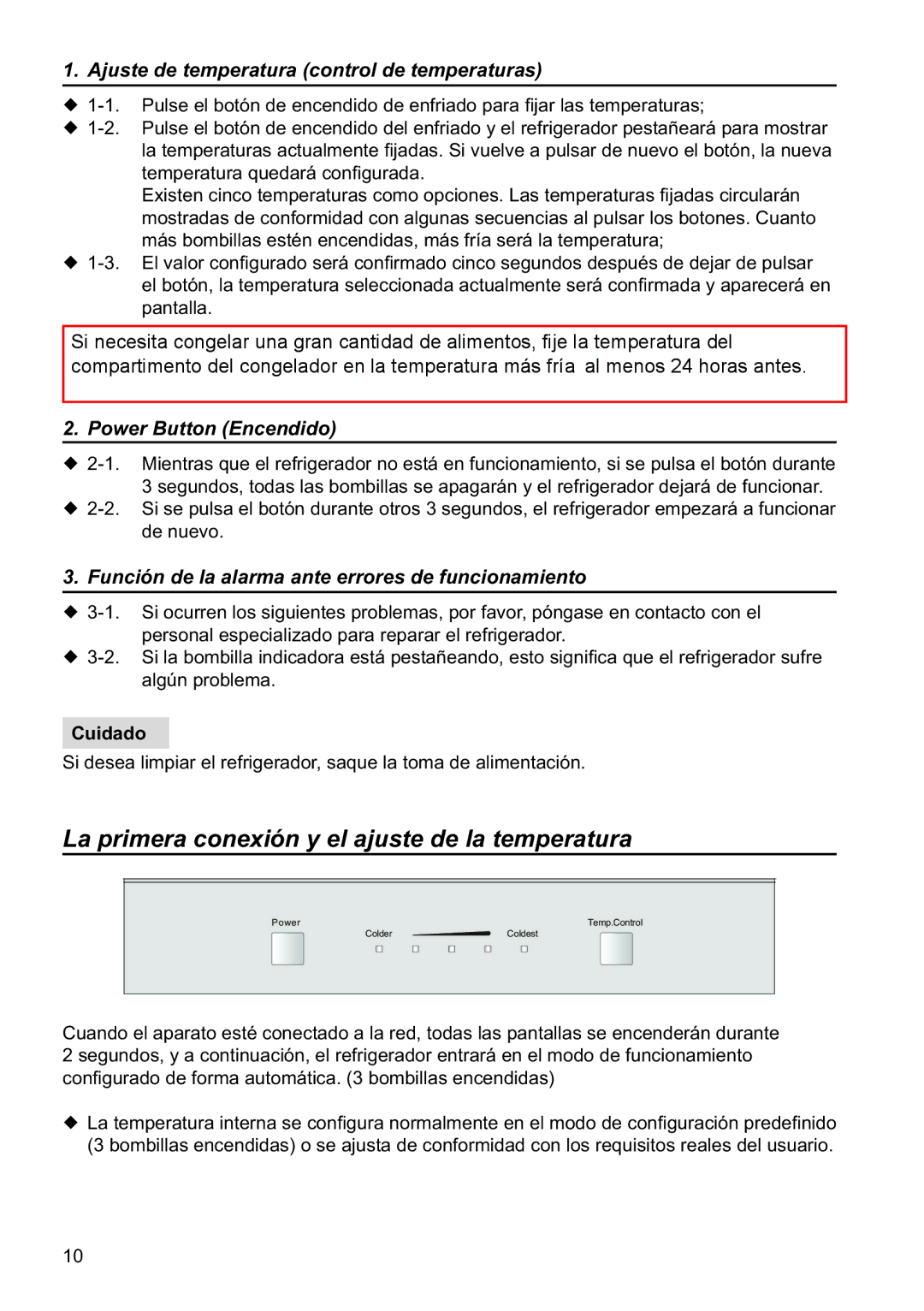 1. Ajuste de temperatura (control de temperaturas)

◆ 1-1. Pulse el botón de encendido de enfriado para fijar las temperaturas;
◆ 1-2. Pulse el botón de encendido del enfriado y el refrigerador pestañeará para mostrar la temperaturas actualmente fijadas. Si vuelve a pulsar de nuevo el botón, la nueva temperatura quedará configurada.
Existen cinco temperaturas como opciones. Las temperaturas fijadas circularán mostradas de conformidad con algunas secuencias al pulsar los botones. Cuanto más bombillas estén encendidas, más fría será la temperatura;
◆ 1-3. El valor configurado será confirmado cinco segundos después de dejar de pulsar el botón, la temperatura seleccionada actualmente será confirmada y aparecerá en pantalla.

Si necesita congelar una gran cantidad de alimentos, fije la temperatura del compartimento del congelador en la temperatura más fría al menos 24 horas antes.

2. Power Button (Encendido)

◆ 2-1. Mientras que el refrigerador no está en funcionamiento, si se pulsa el botón durante 3 segundos, todas las bombillas se apagarán y el refrigerador dejará de funcionar.
◆ 2-2. Si se pulsa el botón durante otros 3 segundos, el refrigerador empezará a funcionar de nuevo.

3. Función de la alarma ante errores de funcionamiento

◆ 3-1. Si ocurren los siguientes problemas, por favor, póngase en contacto con el personal especializado para reparar el refrigerador.
◆ 3-2. Si la bombilla indicadora está pestañeando, esto significa que el refrigerador sufre algún problema.

Cuidado
Si desea limpiar el refrigerador, saque la toma de alimentación.

La primera conexión y el ajuste de la temperatura

Power
Colder
Coldest
Temp.Control

Cuando el aparato esté conectado a la red, todas las pantallas se encenderán durante 2 segundos, y a continuación, el refrigerador entrará en el modo de funcionamiento configurado de forma automática. (3 bombillas encendidas)

◆ La temperatura interna se configura normalmente en el modo de configuración predefinido (3 bombillas encendidas) o se ajusta de conformidad con los requisitos reales del usuario.

10